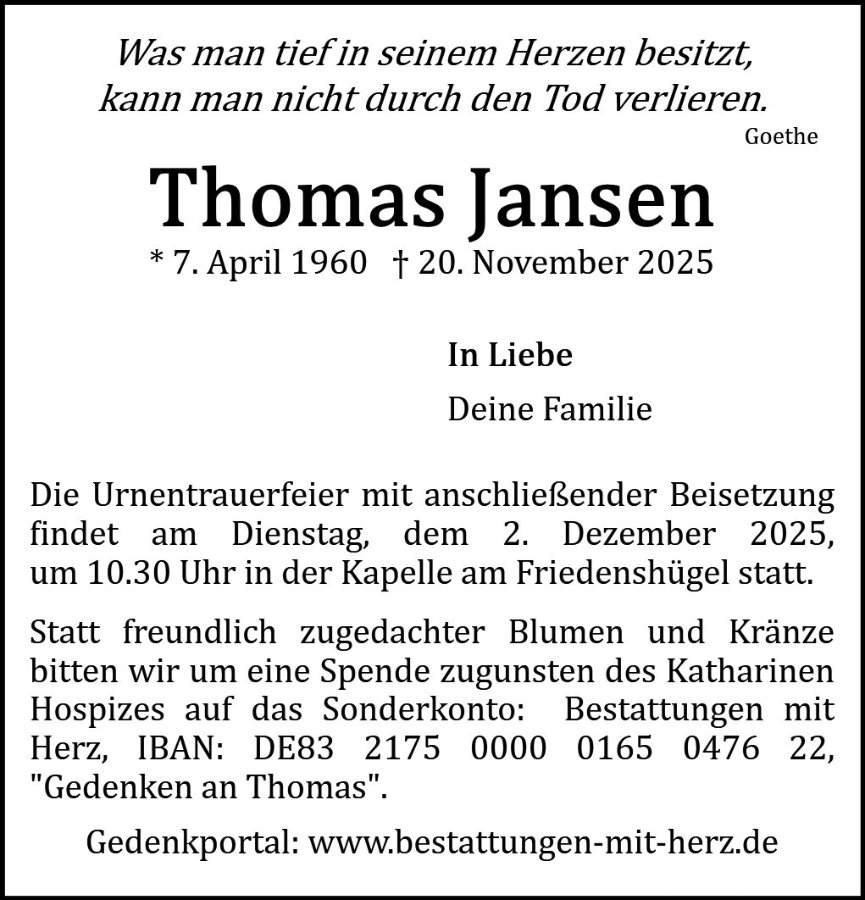 Was man tief in seinem Herzen besitzt,
kann man nicht durch den Tod verlieren.
Goethe

Thomas Jansen

* 7. April 1960 † 20. November 2025

In Liebe

Deine Familie

Die Urnentrauerfeier mit anschließender Beisetzung findet am Dienstag, dem 2. Dezember 2025, um 10.30 Uhr in der Kapelle am Friedenshügel statt.

Statt freundlich zugedachter Blumen und Kränze bitten wir um eine Spende zugunsten des Katharinen Hospizes auf das Sonderkonto: Bestattungen mit Herz, IBAN: DE83 2175 0000 0165 0476 22, "Gedenken an Thomas".

Gedenkportal: www.bestattungen-mit-herz.de